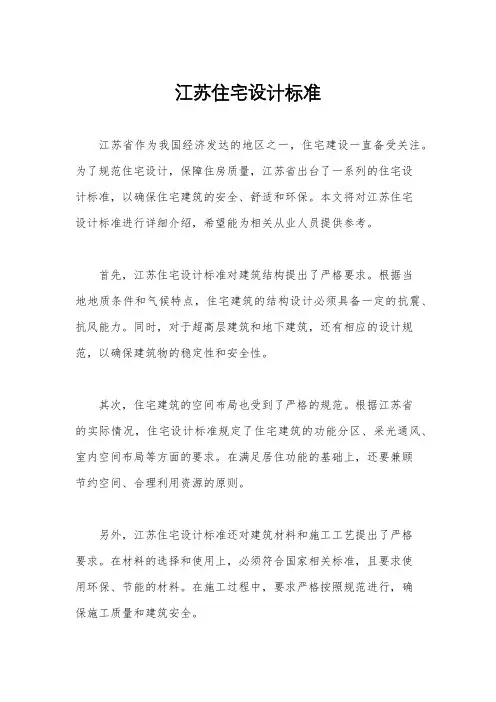 江苏住宅设计标准

江苏省作为我国经济发达的地区之一，住宅建设一直备受关注。为了规范住宅设计，保障住房质量，江苏省出台了一系列的住宅设计标准，以确保住宅建筑的安全、舒适和环保。本文将对江苏住宅设计标准进行详细介绍，希望能为相关从业人员提供参考。

首先，江苏住宅设计标准对建筑结构提出了严格要求。根据当地地质条件和气候特点，住宅建筑的结构设计必须具备一定的抗震、抗风能力。同时，对于超高层建筑和地下建筑，还有相应的设计规范，以确保建筑物的稳定性和安全性。

其次，住宅建筑的空间布局也受到了严格的规范。根据江苏省的实际情况，住宅设计标准规定了住宅建筑的功能分区、采光通风、室内空间布局等方面的要求。在满足居住功能的基础上，还要兼顾节约空间、合理利用资源的原则。

另外，江苏住宅设计标准还对建筑材料和施工工艺提出了严格要求。在材料的选择和使用上，必须符合国家相关标准，且要求使用环保、节能的材料。在施工过程中，要求严格按照规范进行，确保施工质量和建筑安全。